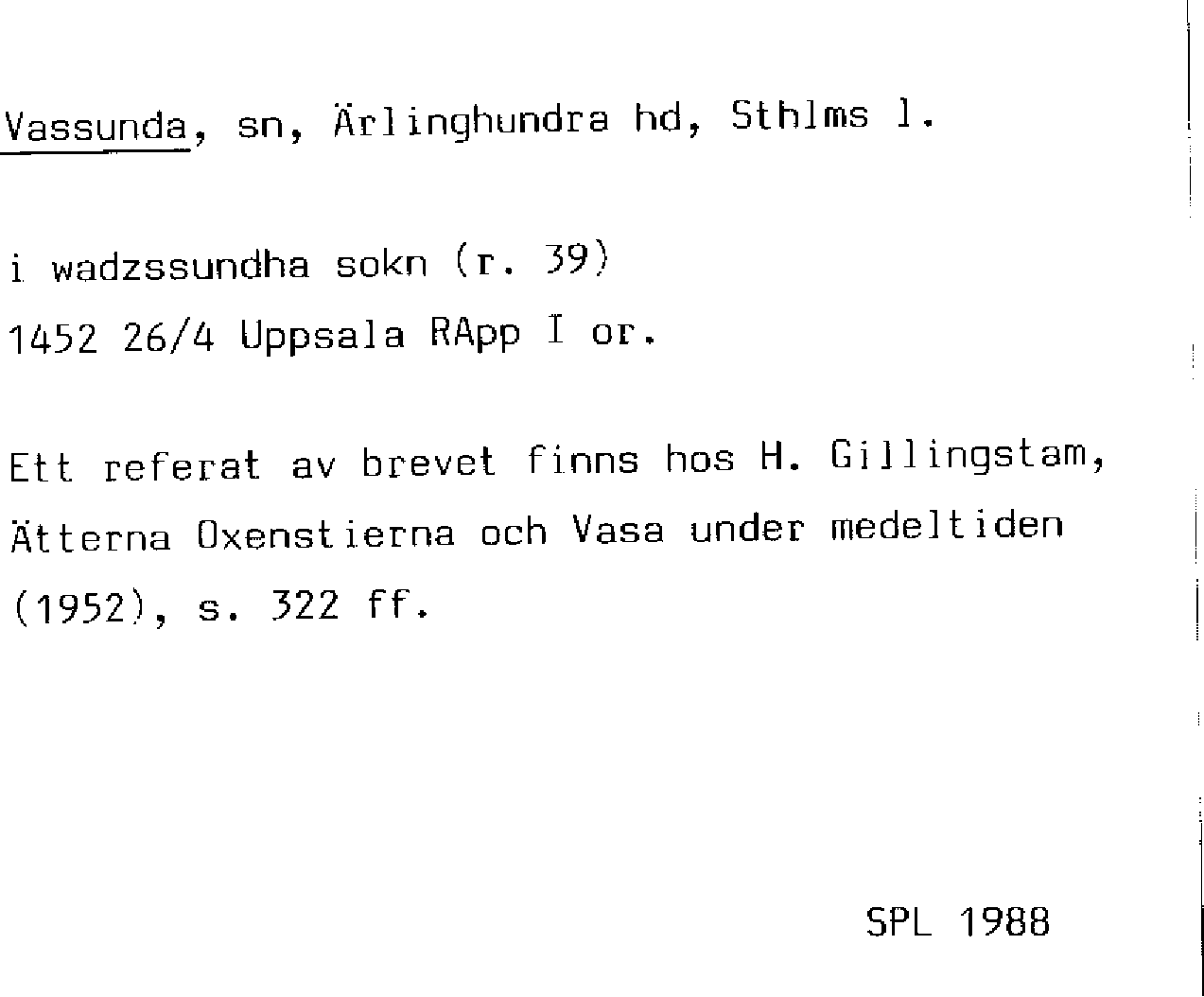 Vassunda, sn, Ärlinghundra hd, Sthlms l.

i wadzssundha sokn (r. 39)
1452 26/4 Uppsala RApp I or.

Ett referat av brevet finns hos H. Gillingstam, Ätterna Oxenstierna och Vasa under medeltiden (1952), s. 322 ff.

SPL 1988